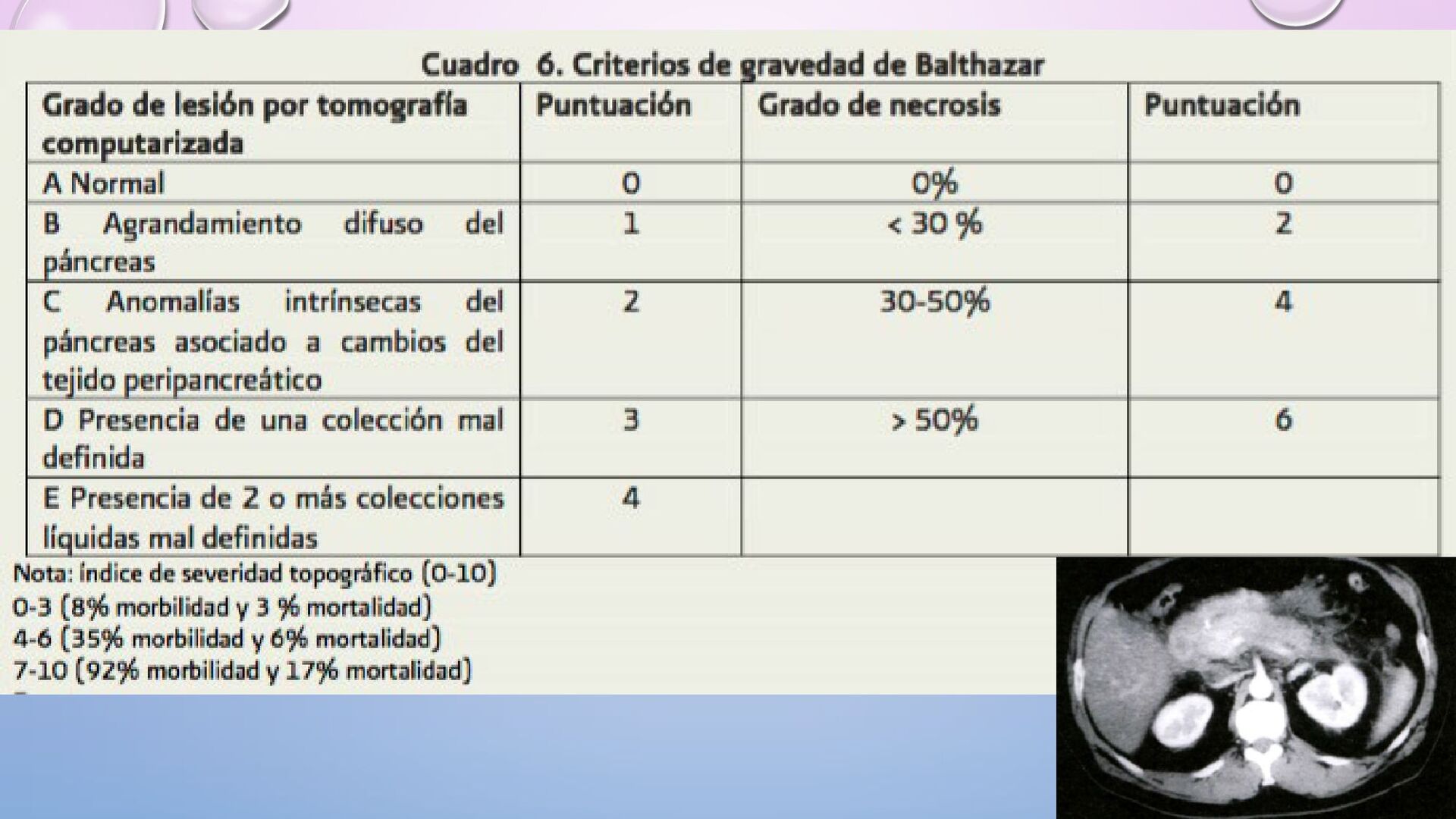 Cuadro 6. Criterios de gravedad de Balthazar

| Grado de lesión por tomografía computarizada | Puntuación | Grado de necrosis | Puntuación |
|---|---|---|---|
| A Normal | 0 | 0% | 0 |
| B Agrandamiento difuso del páncreas | 1 | < 30 % | 2 |
| C Anomalías intrínsecas del páncreas asociado a cambios del tejido peripancreático | 2 | 30-50% | 4 |
| D Presencia de una colección mal definida | 3 | > 50% | 6 |
| E Presencia de 2 o más colecciones líquidas mal definidas | 4 | | |

Nota: índice de severidad topográfico (0-10)
0-3 (8% morbilidad y 3 % mortalidad)
4-6 (35% morbilidad y 6% mortalidad)
7-10 (92% morbilidad y 17% mortalidad)